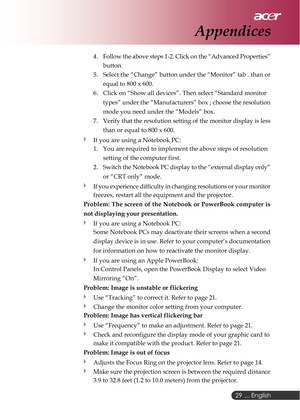 acer

Appendices

4. Follow the above steps 1-2. Click on the "Advanced Properties" button.

5. Select the "Change" button under the "Monitor" tab . than or equal to 800 x 600.

6. Click on "Show all devices". Then select "Standard monitor types" under the "Manufacturers" box ; choose the resolution mode you need under the "Models" box.

7. Verify that the resolution setting of the monitor display is less than or equal to 800 x 600.

If you are using a Notebook PC:

1. You are required to implement the above steps of resolution setting of the computer first.

2. Switch the Notebook PC display to the "external display only" or "CRT only" mode.

If you experience difficulty in changing resolutions or your monitor freezes, restart all the equipment and the projector.

Problem: The screen of the Notebook or PowerBook computer is not displaying your presentation.

If you are using a Notebook PC:
Some Notebook PCs may deactivate their screens when a second display device is in use. Refer to your computer's documentation for information on how to reactivate the monitor display.

If you are using an Apple PowerBook:
In Control Panels, open the PowerBook Display to select Video Mirroring "On".

Problem: Image is unstable or flickering

Use "Tracking" to correct it. Refer to page 21.

Change the monitor color setting from your computer.

Problem: Image has vertical flickering bar

Use "Frequency" to make an adjustment. Refer to page 21.

Check and reconfigure the display mode of your graphic card to make it compatible with the product. Refer to page 21.

Problem: Image is out of focus

Adjusts the Focus Ring on the projector lens. Refer to page 14.

Make sure the projection screen is between the required distance 3.9 to 32.8 feet (1.2 to 10.0 meters) from the projector.

29 ... English